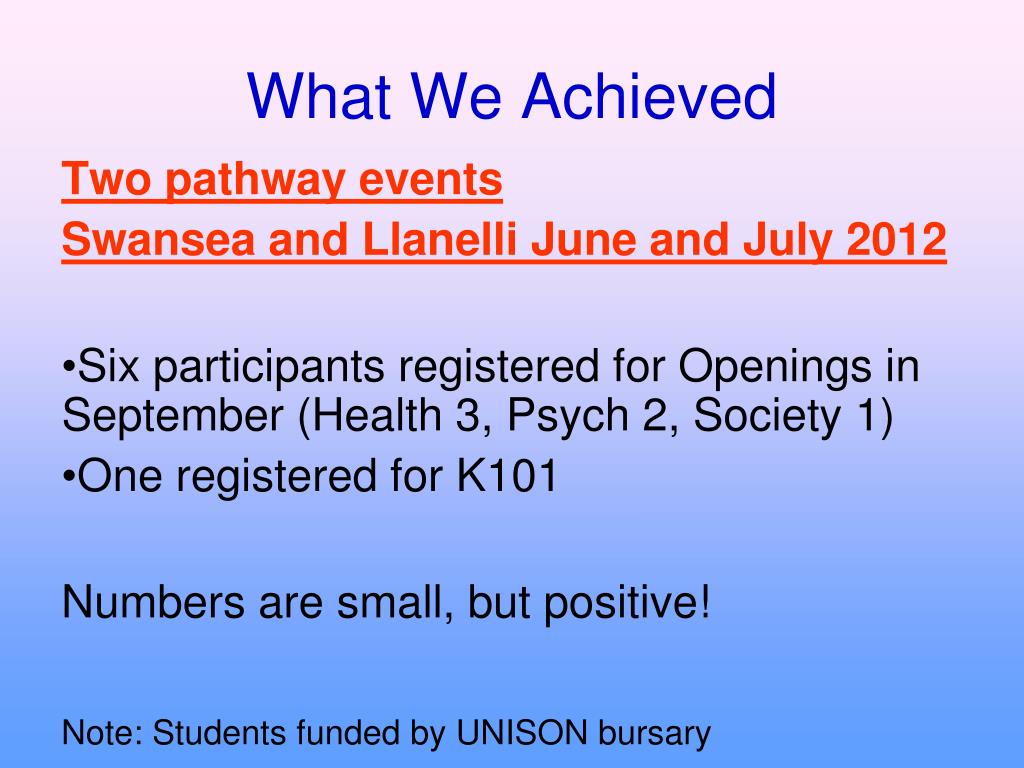 What We Achieved

Two pathway events
Swansea and Llanelli June and July 2012

•Six participants registered for Openings in September (Health 3, Psych 2, Society 1)
•One registered for K101

Numbers are small, but positive!

Note: Students funded by UNISON bursary